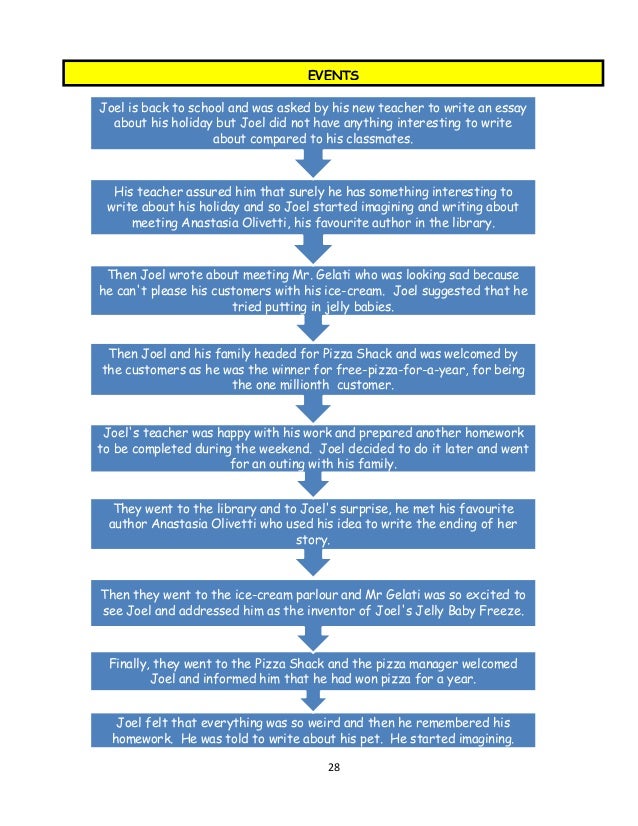 EVENTS

Joel is back to school and was asked by his new teacher to write an essay about his holiday but Joel did not have anything interesting to write about compared to his classmates.

His teacher assured him that surely he has something interesting to write about his holiday and so Joel started imagining and writing about meeting Anastasia Olivetti, his favourite author in the library.

Then Joel wrote about meeting Mr. Gelati who was looking sad because he can't please his customers with his ice-cream. Joel suggested that he tried putting in jelly babies.

Then Joel and his family headed for Pizza Shack and was welcomed by the customers as he was the winner for free-pizza-for-a-year, for being the one millionth customer.

Joel's teacher was happy with his work and prepared another homework to be completed during the weekend. Joel decided to do it later and went for an outing with his family.

They went to the library and to Joel's surprise, he met his favourite author Anastasia Olivetti who used his idea to write the ending of her story.

Then they went to the ice-cream parlour and Mr Gelati was so excited to see Joel and addressed him as the inventor of Joel's Jelly Baby Freeze.

Finally, they went to the Pizza Shack and the pizza manager welcomed Joel and informed him that he had won pizza for a year.

Joel felt that everything was so weird and then he remembered his homework. He was told to write about his pet. He started imagining.

28